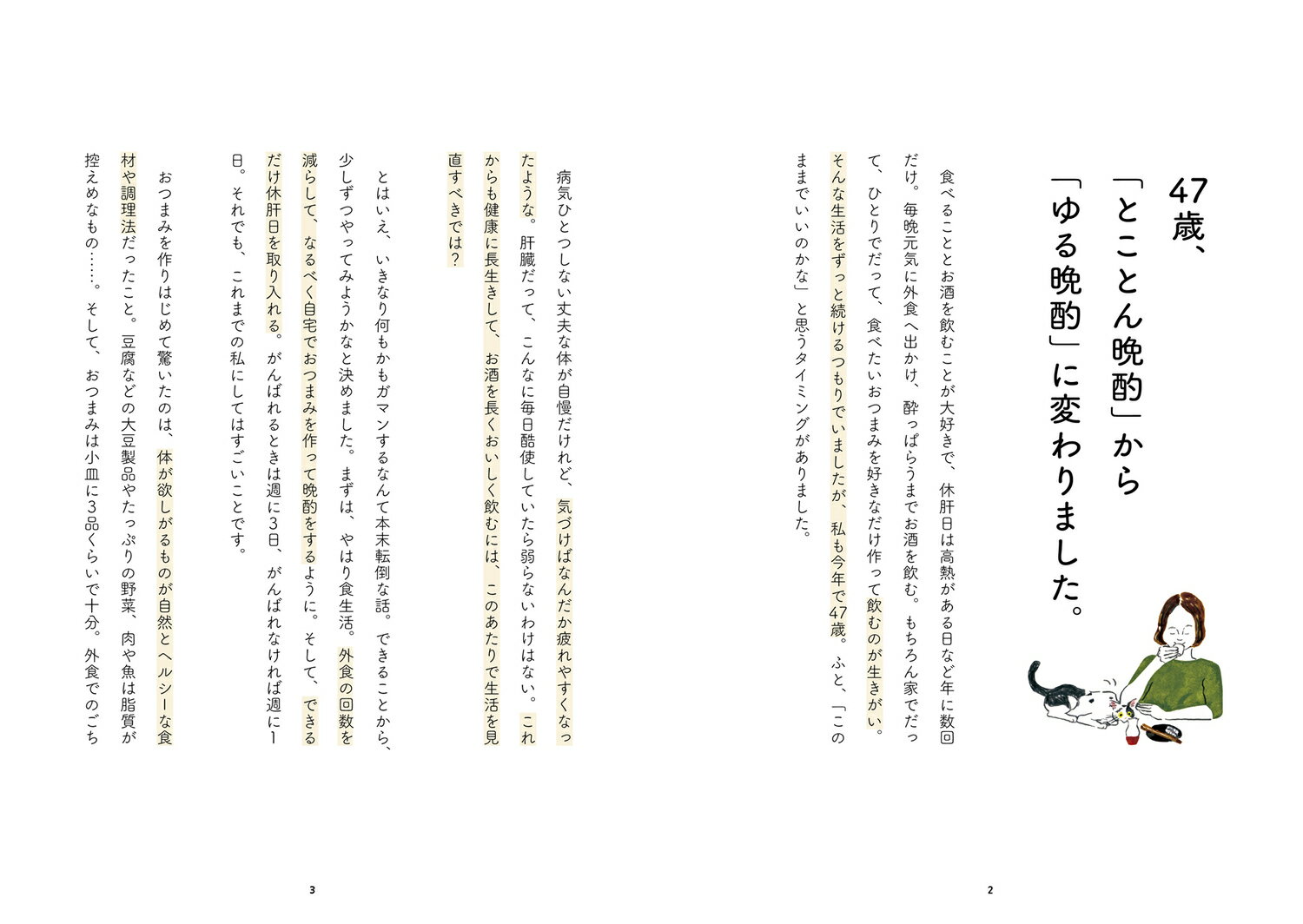 47歳、「とことん晩酌」から「ゆる晩酌」に変わりました。

食べることとお酒を飲むことが大好きで、休肝日は高熱がある日など年に数回だけ。毎晩元気に外食へ出かけ、酔っぱらうまでお酒を飲む。もちろん家でだって、ひとりでだって、食べたいおつまみを好きなだけ作って飲むのが生きがい。そんな生活をずっと続けるつもりでいましたが、私も今年で47歳。ふと、「このままでいいのかな」と思うタイミングがありました。

2

病気ひとつしない丈夫な体が自慢だけれど、気づけばなんだか疲れやすくなったような。肝臓だって、こんなに毎日酷使していたら弱らないわけはない。これからも健康に長生きして、お酒を長くおいしく飲むには、このあたりで生活を見直すべきでは？

とはいえ、いきなり何もかもガマンするなんて本末転倒な話。できることから、少しずつやってみようかなと決めました。まずは、やはり食生活。外食の回数を減らして、なるべく自宅でおつまみを作って晩酌をするように。そして、できるだけ休肝日を取り入れる。がんばれるときは週に3日、がんばれなければ週に1日。それでも、これまでの私にしてはすごいことです。

おつまみを作りはじめて驚いたのは、体が欲しがるものが自然とヘルシーな食材や調理法だったこと。豆腐などの大豆製品やたっぷりの野菜、肉や魚は脂質が控えめなもの……。そして、おつまみは小皿に3品くらいで十分。外食でのごち

3